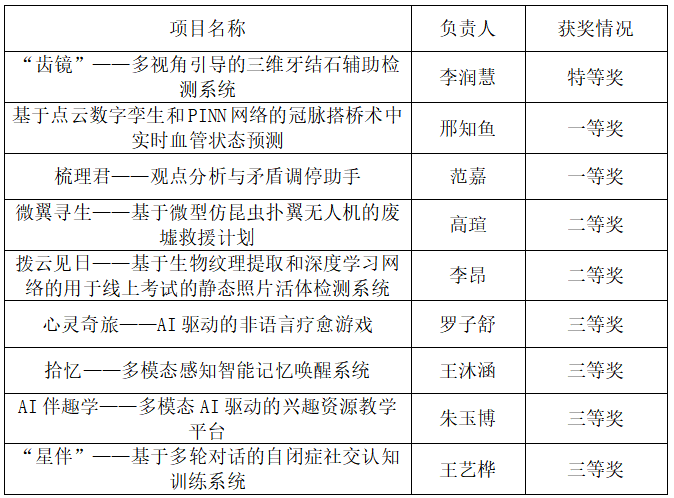 | 项目名称 | 负责人 | 获奖情况 |
|---|---|---|
| “齿镜”——多视角引导的三维牙结石辅助检测系统 | 李润慧 | 特等奖 |
| 基于点云数字孪生和PINN网络的冠脉搭桥术中实时血管状态预测 | 邢知鱼 | 一等奖 |
| 梳理君——观点分析与矛盾调停助手 | 范嘉 | 一等奖 |
| 微翼寻生——基于微型仿昆虫扑翼无人机的废墟救援计划 | 高瑄 | 二等奖 |
| 拨云见日——基于生物纹理提取和深度学习网络的用于线上考试的静态照片活体检测系统 | 李昂 | 二等奖 |
| 心灵奇旅——AI驱动的非语言疗愈游戏 | 罗子舒 | 三等奖 |
| 拾忆——多模态感知智能记忆唤醒系统 | 王沐涵 | 三等奖 |
| AI伴趣学——多模态AI驱动的兴趣资源教学平台 | 朱玉博 | 三等奖 |
| “星伴”——基于多轮对话的自闭症社交认知训练系统 | 王艺桦 | 三等奖 |